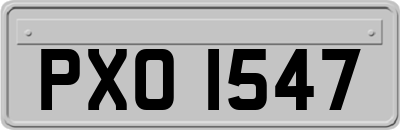 PXO 1547